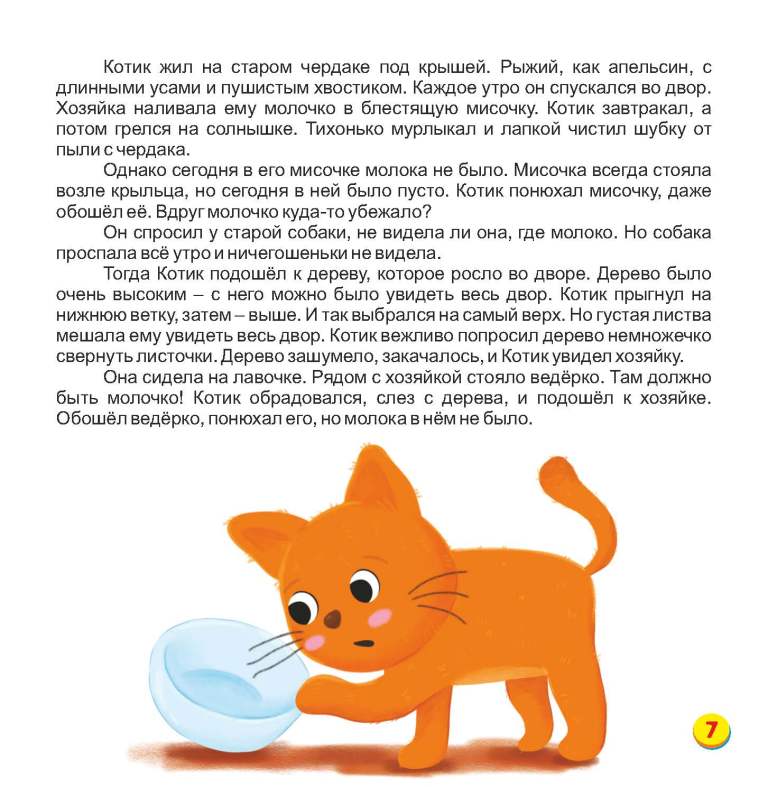 Котик жил на старом чердаке под крышей. Рыжий, как апельсин, с длинными усами и пушистым хвостиком. Каждое утро он спускался во двор. Хозяйка наливала ему молочко в блестящую мисочку. Котик завтракал, а потом грелся на солнышке. Тихонько мурлыкал и лапкой чистил шубку от пыли с чердака.

Однако сегодня в его мисочке молока не было. Мисочка всегда стояла возле крыльца, но сегодня в ней было пусто. Котик понюхал мисочку, даже обошёл её. Вдруг молочко куда-то убежало?

Он спросил у старой собаки, не видела ли она, где молоко. Но собака проспала всё утро и ничегошеньки не видела.

Тогда Котик подошёл к дереву, которое росло во дворе. Дерево было очень высоким – с него можно было увидеть весь двор. Котик прыгнул на нижнюю ветку, затем – выше. И так выбрался на самый верх. Но густая листва мешала ему увидеть весь двор. Котик вежливо попросил дерево немножечко свернуть листочки. Дерево зашумело, закачалось, и Котик увидел хозяйку.

Она сидела на лавочке. Рядом с хозяйкой стояло ведёрко. Там должно быть молочко! Котик обрадовался, слез с дерева, и подошёл к хозяйке. Обошёл ведёрко, понюхал его, но молока в нём не было.

7